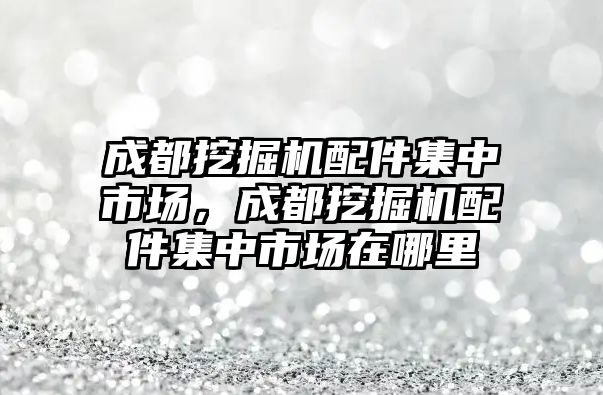 成都挖掘机配件集中市场，成都挖掘机配件集中市场在哪里